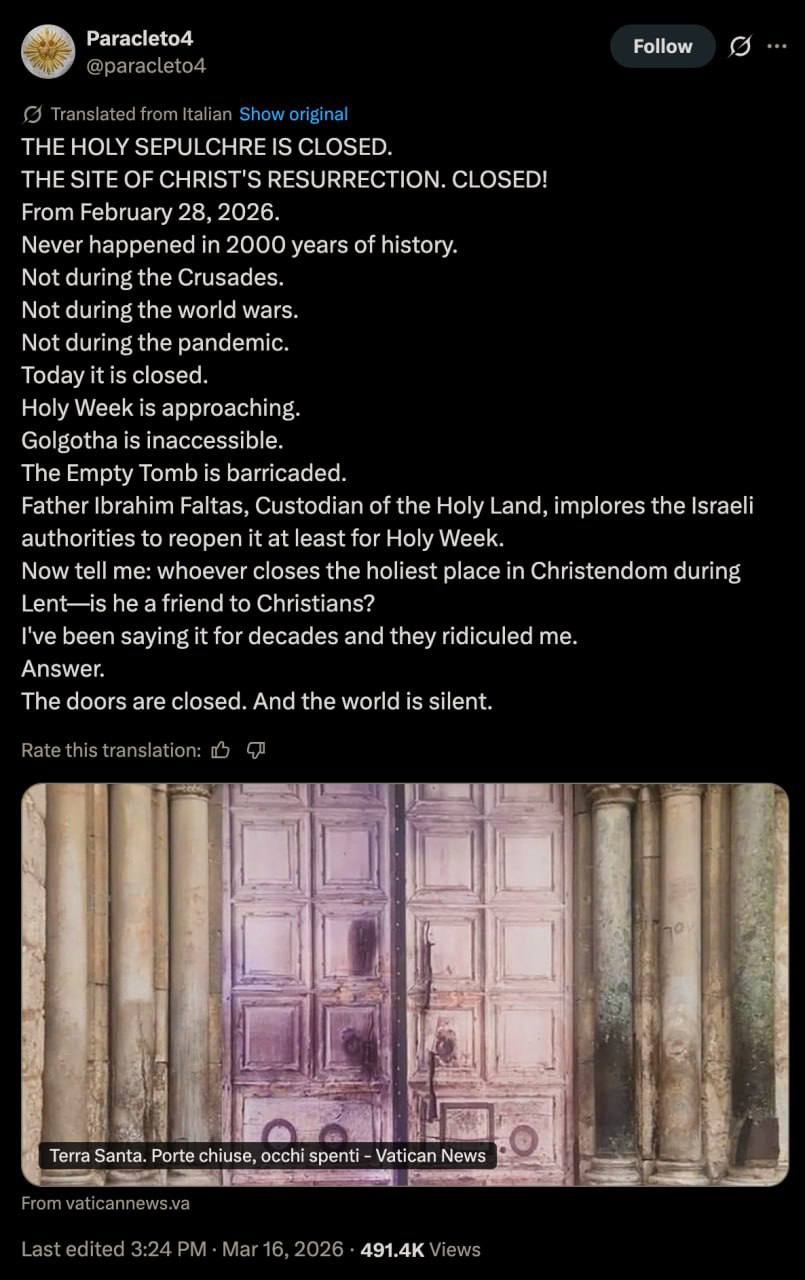 Paracleto4
@paracleto4

Follow

Translated from Italian Show original

THE HOLY SEPULCHRE IS CLOSED.
THE SITE OF CHRIST'S RESURRECTION. CLOSED!
From February 28, 2026.
Never happened in 2000 years of history.
Not during the Crusades.
Not during the world wars.
Not during the pandemic.
Today it is closed.
Holy Week is approaching.
Golgotha is inaccessible.
The Empty Tomb is barricaded.
Father Ibrahim Faltas, Custodian of the Holy Land, implores the Israeli authorities to reopen it at least for Holy Week.
Now tell me: whoever closes the holiest place in Christendom during Lent—is he a friend to Christians?
I've been saying it for decades and they ridiculed me.
Answer.
The doors are closed. And the world is silent.

Rate this translation:

Terra Santa. Porte chiuse, occhi spenti - Vatican News

From vaticannews.va

Last edited 3:24 PM · Mar 16, 2026 · 491.4K Views